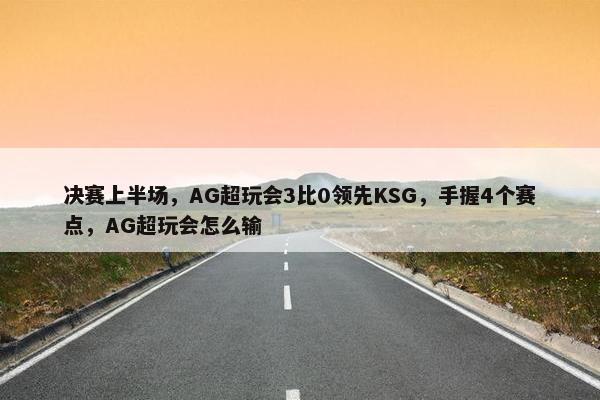 决赛上半场，AG超玩会3比0领先KSG，手握4个赛点，AG超玩会怎么输